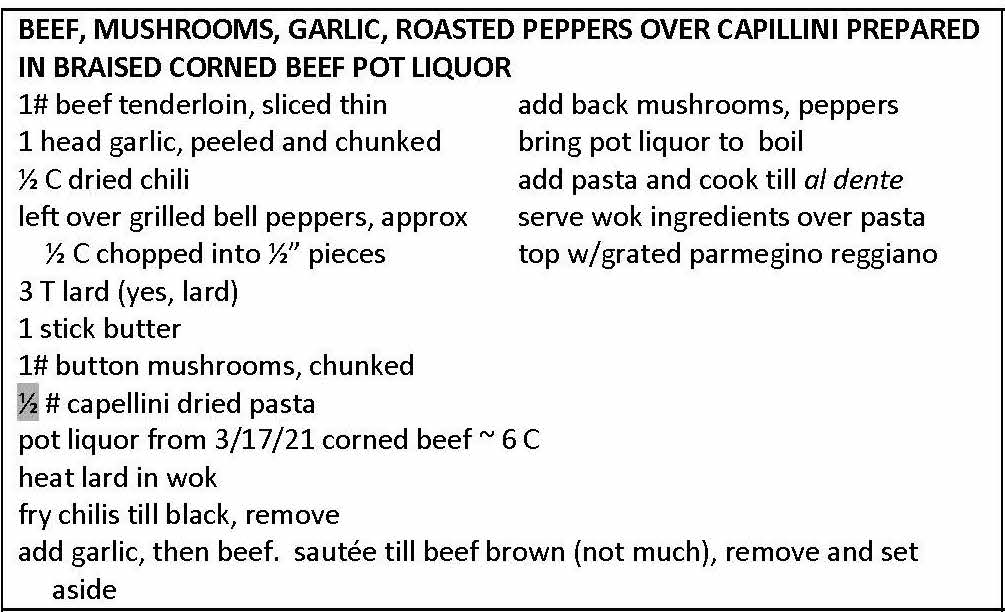 BEEF, MUSHROOMS, GARLIC, ROASTED PEPPERS OVER CAPILLINI PREPARED IN BRAISED CORNED BEEF POT LIQUOR

1# beef tenderloin, sliced thin
1 head garlic, peeled and chunked
½ C dried chili
left over grilled bell peppers, approx ½ C chopped into ½" pieces
3 T lard (yes, lard)
1 stick butter
1# button mushrooms, chunked
½ # capellini dried pasta
pot liquor from 3/17/21 corned beef ~ 6 C
heat lard in wok
fry chilis till black, remove
add garlic, then beef. sautée till beef brown (not much), remove and set aside

add back mushrooms, peppers
bring pot liquor to boil
add pasta and cook till al dente
serve wok ingredients over pasta
top w/grated parmegino reggiano